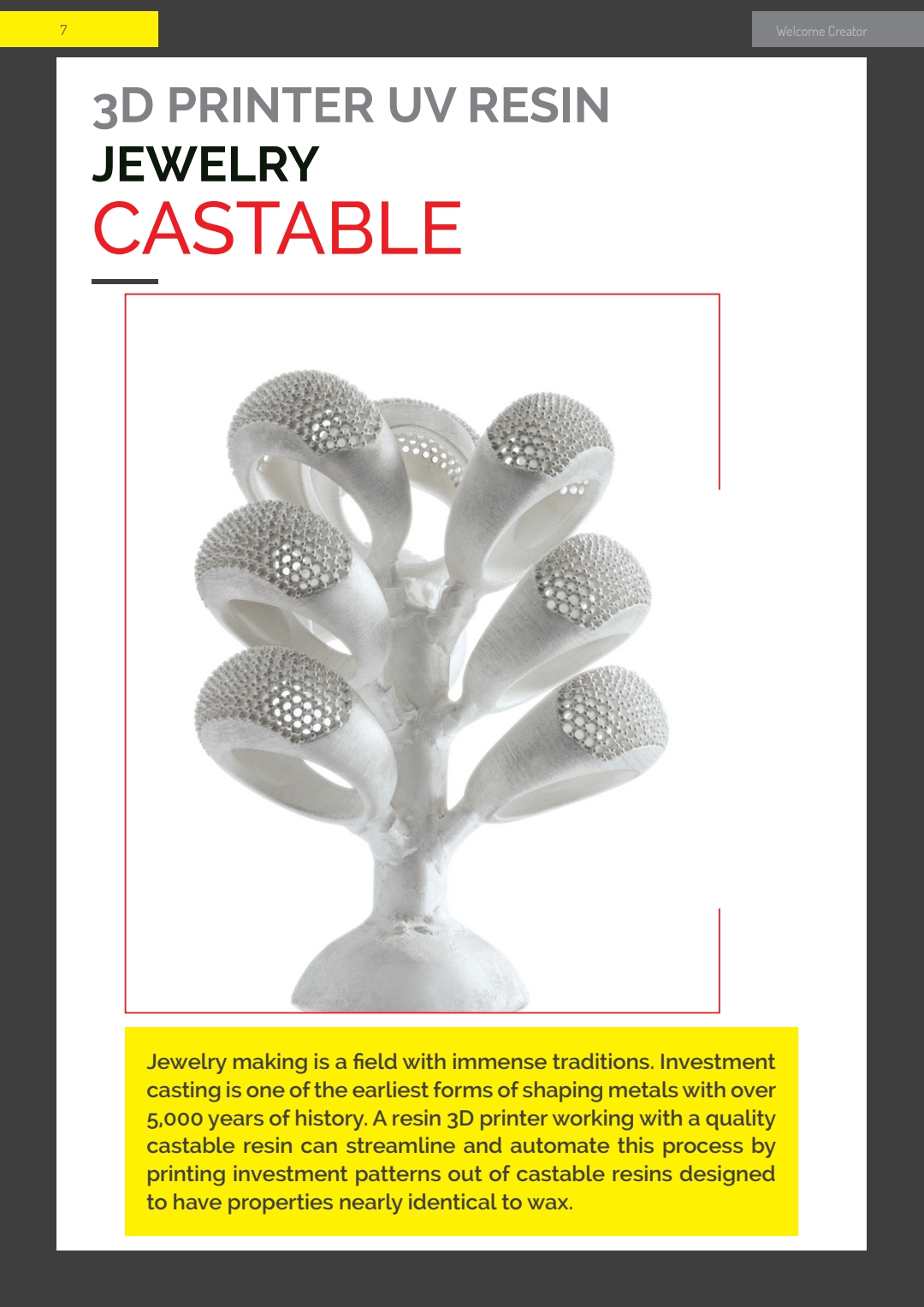 7

Welcome Creator

3D PRINTER UV RESIN
JEWELRY
CASTABLE

Jewelry making is a field with immense traditions. Investment casting is one of the earliest forms of shaping metals with over 5,000 years of history. A resin 3D printer working with a quality castable resin can streamline and automate this process by printing investment patterns out of castable resins designed to have properties nearly identical to wax.